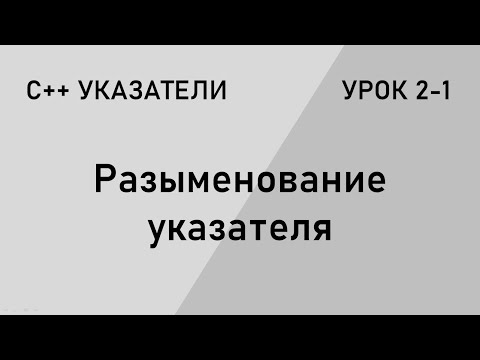 C++ УКАЗАТЕЛИ

УРОК 2-1

Разыменование указателя